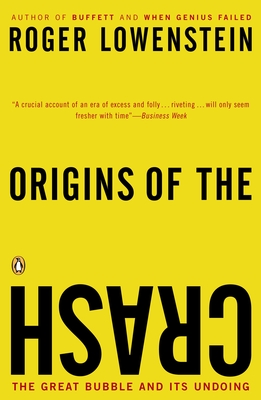 AUTHOR OF BUFFETT AND WHEN GENIUS FAILED
ROGER LOWENSTEIN

"A crucial account of an era of excess and folly . . . riveting . . . will only seem fresher with time"—Business Week

ORIGINS OF THE

CRASH

THE GREAT BUBBLE AND ITS UNDOING